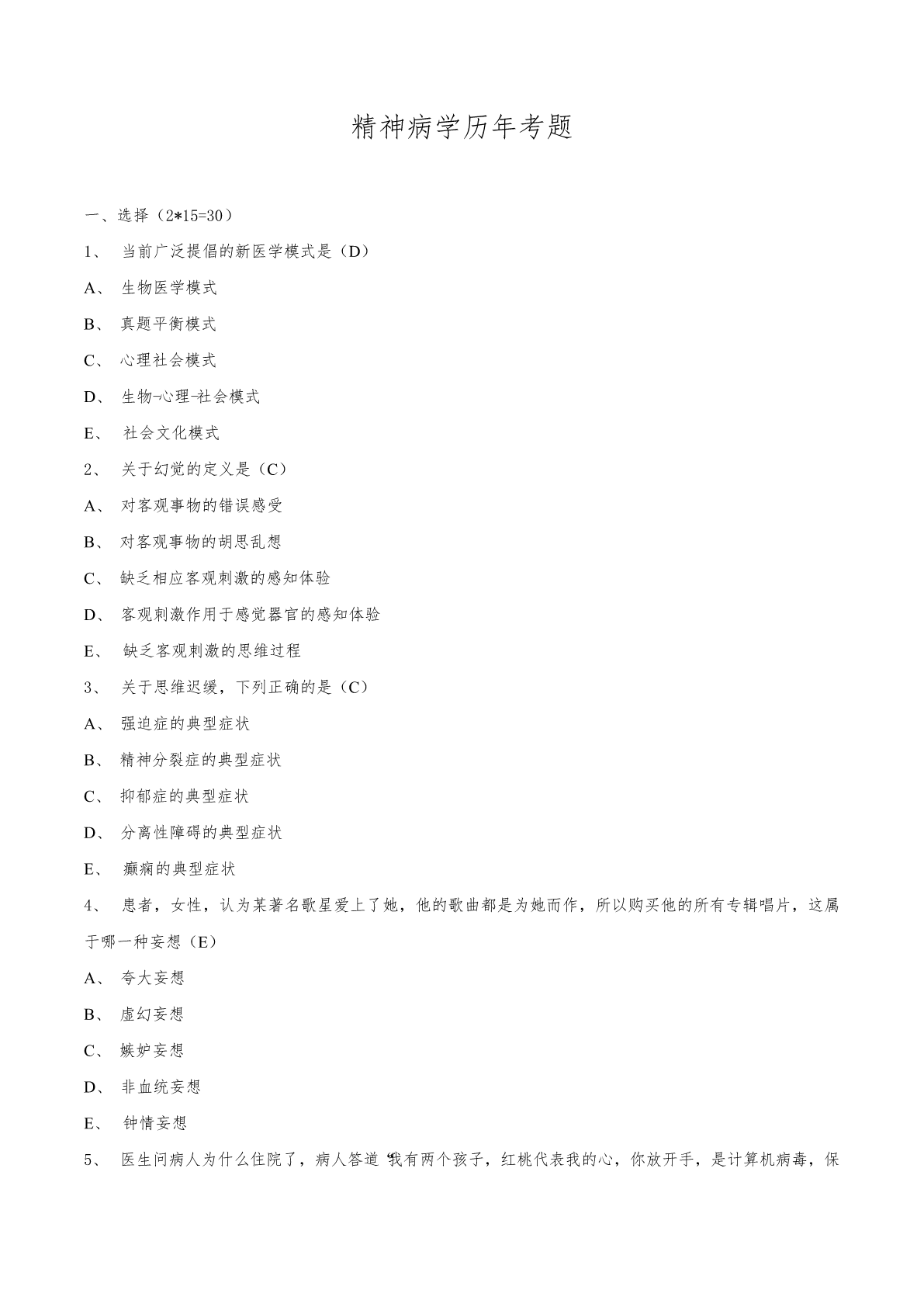 精神病学历年考题

一、选择（2*15=30）

1、 当前广泛提倡的新医学模式是（D）

A、 生物医学模式

B、 真题平衡模式

C、 心理社会模式

D、 生物-心理-社会模式

E、 社会文化模式

2、 关于幻觉的定义是（C）

A、 对客观事物的错误感受

B、 对客观事物的胡思乱想

C、 缺乏相应客观刺激的感知体验

D、 客观刺激作用于感觉器官的感知体验

E、 缺乏客观刺激的思维过程

3、 关于思维迟缓，下列正确的是（C）

A、 强迫症的典型症状

B、 精神分裂症的典型症状

C、 抑郁症的典型症状

D、 分离性障碍的典型症状

E、 癫痫的典型症状

4、 患者，女性，认为某著名歌星爱上了她，他的歌曲都是为她而作，所以购买他的所有专辑唱片，这属于哪一种妄想（E）

A、 夸大妄想

B、 虚幻妄想

C、 嫉妒妄想

D、 非血统妄想

E、 钟情妄想

5、 医生问病人为什么住院了，病人答道“我有两个孩子，红桃代表我的心，你放开手，是计算机病毒，保